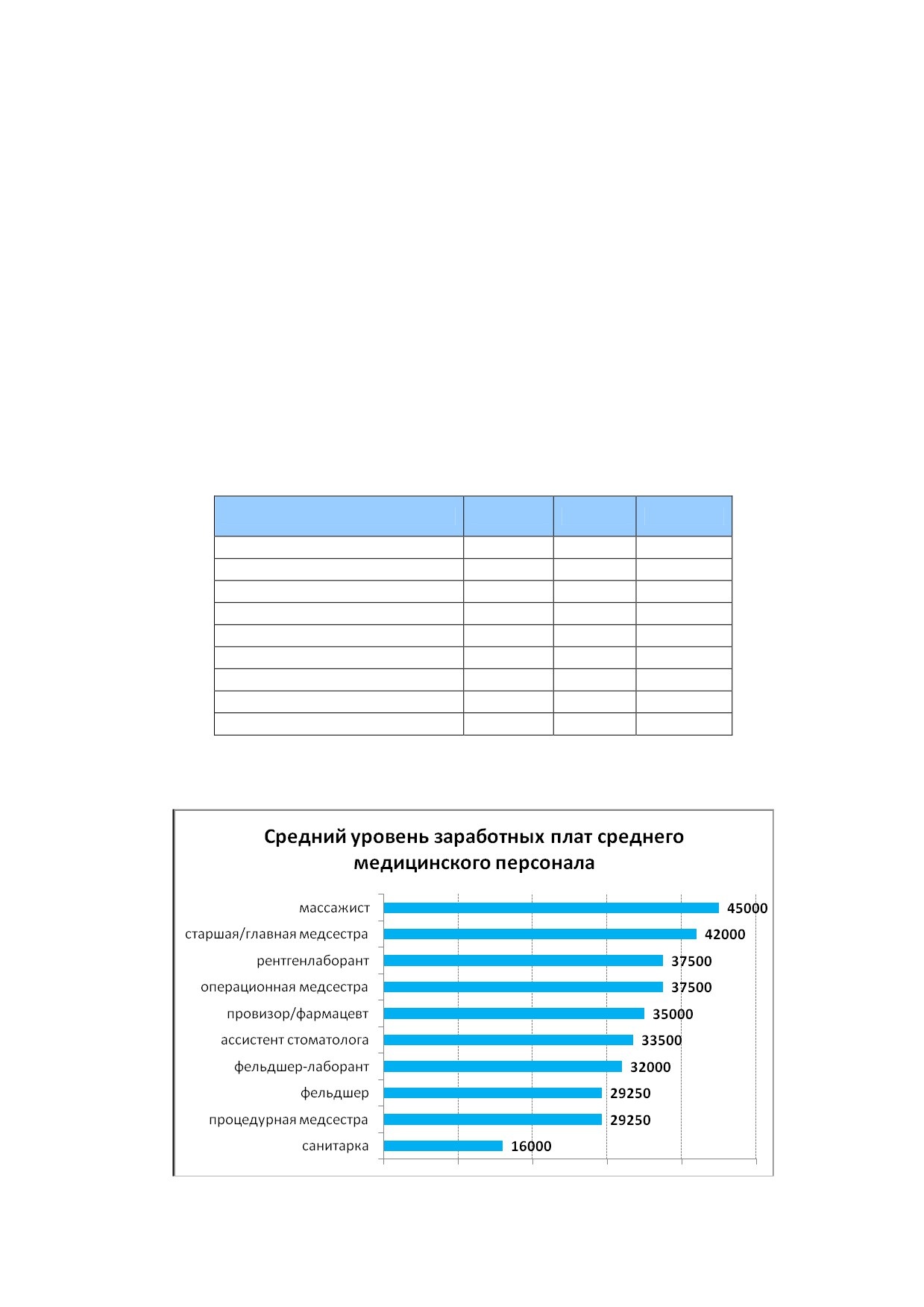 Средний уровень заработных плат среднего медицинского персонала

массажист 45000
старшая/главная медсестра 42000
рентгенлаборант 37500
операционная медсестра 37500
провизор/фармацевт 35000
ассистент стоматолога 33500
фельдшер-лаборант 32000
фельдшер 29250
процедурная медсестра 29250
санитарка 16000